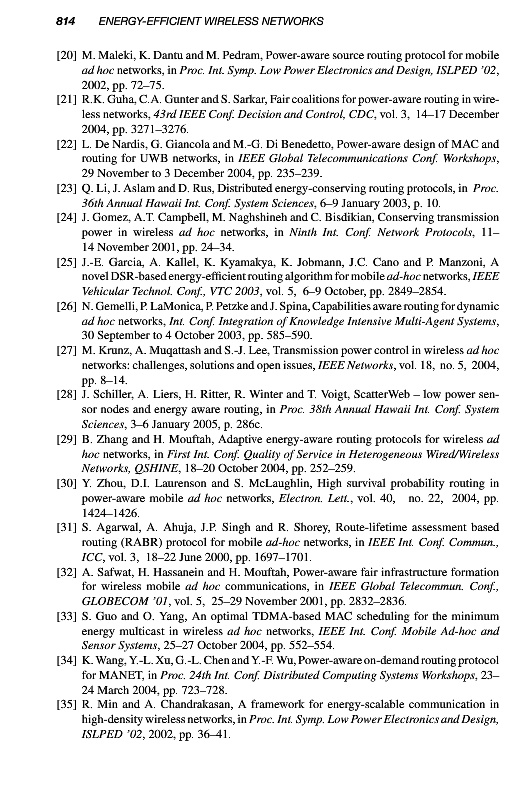 814 ENERGY-EFFICIENT WIRELESS NETWORKS

[20] M. Maleki, K. Dantu and M. Pedram, Power-aware source routing protocol for mobile ad hoc networks, in Proc. Int. Symp. Low Power Electronics and Design, ISLPED '02, 2002, pp. 72–75.

[21] R.K. Guha, C.A. Gunter and S. Sarkar, Fair coalitions for power-aware routing in wireless networks, 43rd IEEE Conf. Decision and Control, CDC, vol. 3, 14–17 December 2004, pp. 3271–3276.

[22] L. De Nardis, G. Giancola and M.-G. Di Benedetto, Power-aware design of MAC and routing for UWB networks, in IEEE Global Telecommunications Conf. Workshops, 29 November to 3 December 2004, pp. 235–239.

[23] Q. Li, J. Aslam and D. Rus, Distributed energy-conserving routing protocols, in Proc. 36th Annual Hawaii Int. Conf. System Sciences, 6–9 January 2003, p. 10.

[24] J. Gomez, A.T. Campbell, M. Naghshineh and C. Bisdikian, Conserving transmission power in wireless ad hoc networks, in Ninth Int. Conf. Network Protocols, 11–14 November 2001, pp. 24–34.

[25] J.-E. Garcia, A. Kallel, K. Kyamakya, K. Jobmann, J.C. Cano and P. Manzoni, A novel DSR-based energy-efficient routing algorithm for mobile ad-hoc networks, IEEE Vehicular Technol. Conf., VTC 2003, vol. 5, 6–9 October, pp. 2849–2854.

[26] N. Gemelli, P. LaMonica, P. Petzke and J. Spina, Capabilities aware routing for dynamic ad hoc networks, Int. Conf. Integration of Knowledge Intensive Multi-Agent Systems, 30 September to 4 October 2003, pp. 585–590.

[27] M. Krunz, A. Muqattash and S.-J. Lee, Transmission power control in wireless ad hoc networks: challenges, solutions and open issues, IEEE Networks, vol. 18, no. 5, 2004, pp. 8–14.

[28] J. Schiller, A. Liers, H. Ritter, R. Winter and T. Voigt, ScatterWeb – low power sensor nodes and energy aware routing, in Proc. 38th Annual Hawaii Int. Conf. System Sciences, 3–6 January 2005, p. 286c.

[29] B. Zhang and H. Mouftah, Adaptive energy-aware routing protocols for wireless ad hoc networks, in First Int. Conf. Quality of Service in Heterogeneous Wired/Wireless Networks, QSHINE, 18–20 October 2004, pp. 252–259.

[30] Y. Zhou, D.I. Laurenson and S. McLaughlin, High survival probability routing in power-aware mobile ad hoc networks, Electron. Lett., vol. 40, no. 22, 2004, pp. 1424–1426.

[31] S. Agarwal, A. Ahuja, J.P. Singh and R. Shorey, Route-lifetime assessment based routing (RABR) protocol for mobile ad-hoc networks, in IEEE Int. Conf. Commun., ICC, vol. 3, 18–22 June 2000, pp. 1697–1701.

[32] A. Safwat, H. Hassanein and H. Mouftah, Power-aware fair infrastructure formation for wireless mobile ad hoc communications, in IEEE Global Telecommun. Conf., GLOBECOM '01, vol. 5, 25–29 November 2001, pp. 2832–2836.

[33] S. Guo and O. Yang, An optimal TDMA-based MAC scheduling for the minimum energy multicast in wireless ad hoc networks, IEEE Int. Conf. Mobile Ad-hoc and Sensor Systems, 25–27 October 2004, pp. 552–554.

[34] K. Wang, Y.-L. Xu, G.-L. Chen and Y.-F. Wu, Power-aware on-demand routing protocol for MANET, in Proc. 24th Int. Conf. Distributed Computing Systems Workshops, 23–24 March 2004, pp. 723–728.

[35] R. Min and A. Chandrakasan, A framework for energy-scalable communication in high-density wireless networks, in Proc. Int. Symp. Low Power Electronics and Design, ISLPED '02, 2002, pp. 36–41.